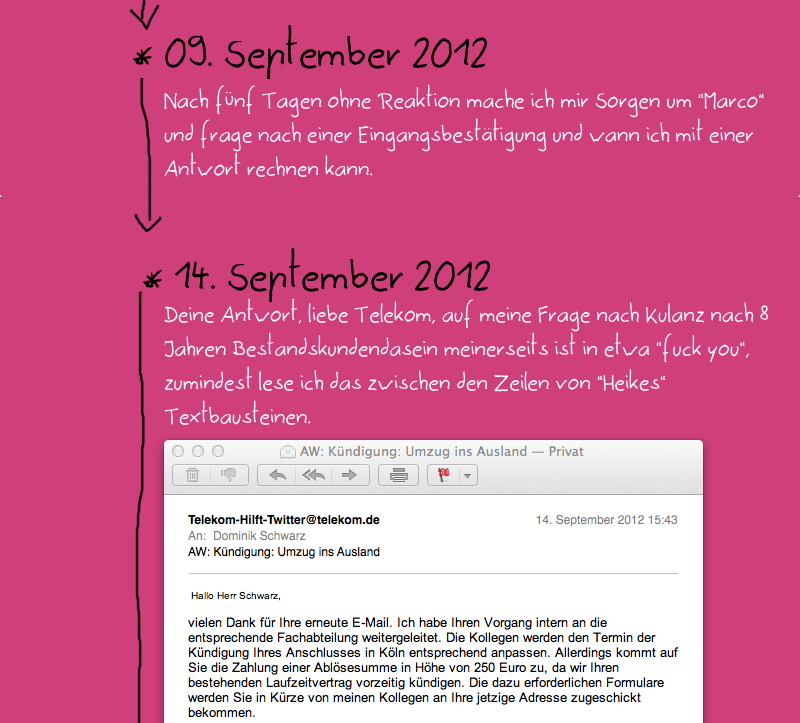 * 09. September 2012

Nach fünf Tagen ohne Reaktion mache ich mir Sorgen um "Marco" und frage nach einer Eingangsbestätigung und wann ich mit einer Antwort rechnen kann.

* 14. September 2012

Deine Antwort, liebe Telekom, auf meine Frage nach Kulanz nach 8 Jahren Bestandskundendasein meinerseits ist in etwa "fuck you", zumindest lese ich das zwischen den Zeilen von "Heikes" Textbausteinen.

AW: Kündigung: Umzug ins Ausland — Privat

Telekom-Hilft-Twitter@telekom.de
14. September 2012 15:43
An: Dominik Schwarz
AW: Kündigung: Umzug ins Ausland

Hallo Herr Schwarz,

vielen Dank für Ihre erneute E-Mail. Ich habe Ihren Vorgang intern an die entsprechende Fachabteilung weitergeleitet. Die Kollegen werden den Termin der Kündigung Ihres Anschlusses in Köln entsprechend anpassen. Allerdings kommt auf Sie die Zahlung einer Ablösesumme in Höhe von 250 Euro zu, da wir Ihren bestehenden Laufzeitvertrag vorzeitig kündigen. Die dazu erforderlichen Formulare werden Sie in Kürze von meinen Kollegen an Ihre jetzige Adresse zugeschickt bekommen.